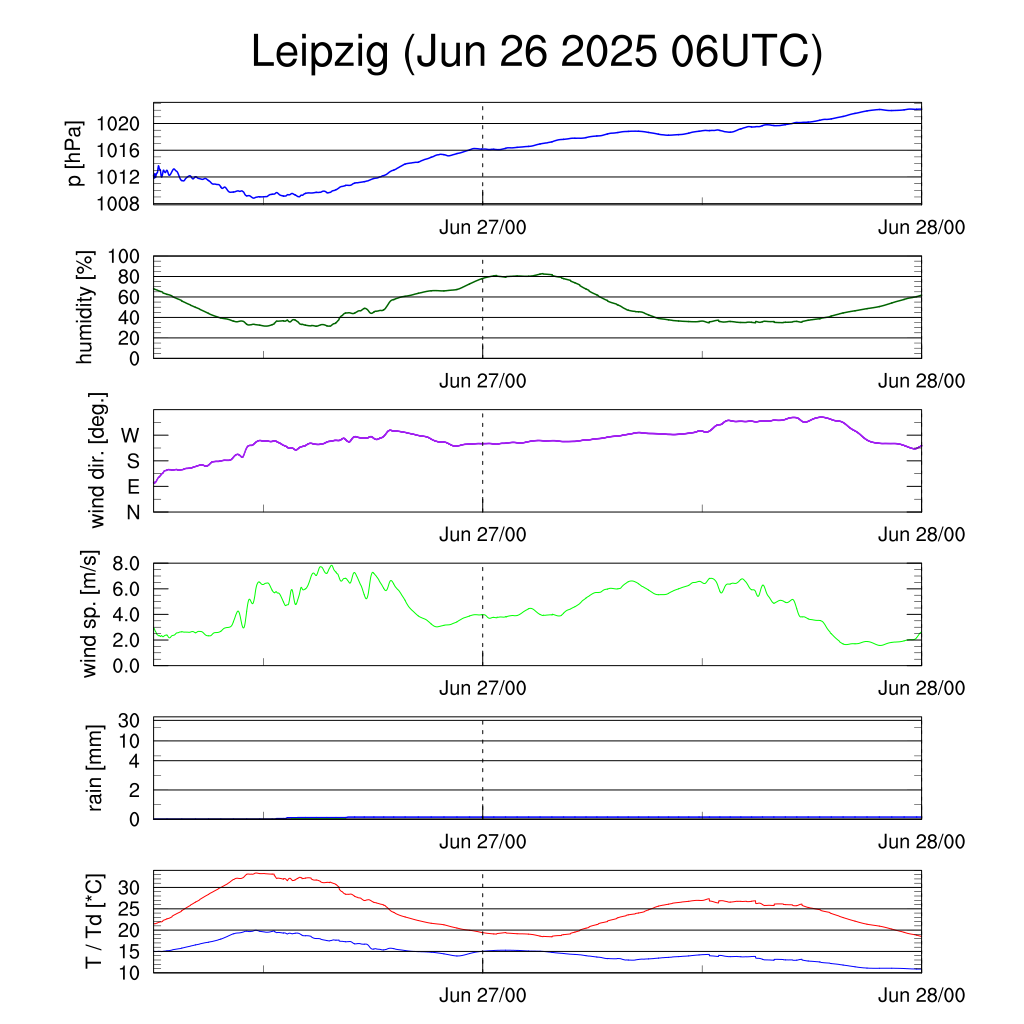 Leipzig (Jun 26 2025 06UTC)

p [hPa]
1020
1016
1012
1008
Jun 27/00
Jun 28/00

humidity [%]
100
80
60
40
20
0
Jun 27/00
Jun 28/00

wind dir. [deg.]
W
S
E
N
Jun 27/00
Jun 28/00

wind sp. [m/s]
8.0
6.0
4.0
2.0
0.0
Jun 27/00
Jun 28/00

rain [mm]
30
10
4
2
0
Jun 27/00
Jun 28/00

T / Td [*C]
30
25
20
15
10
Jun 27/00
Jun 28/00